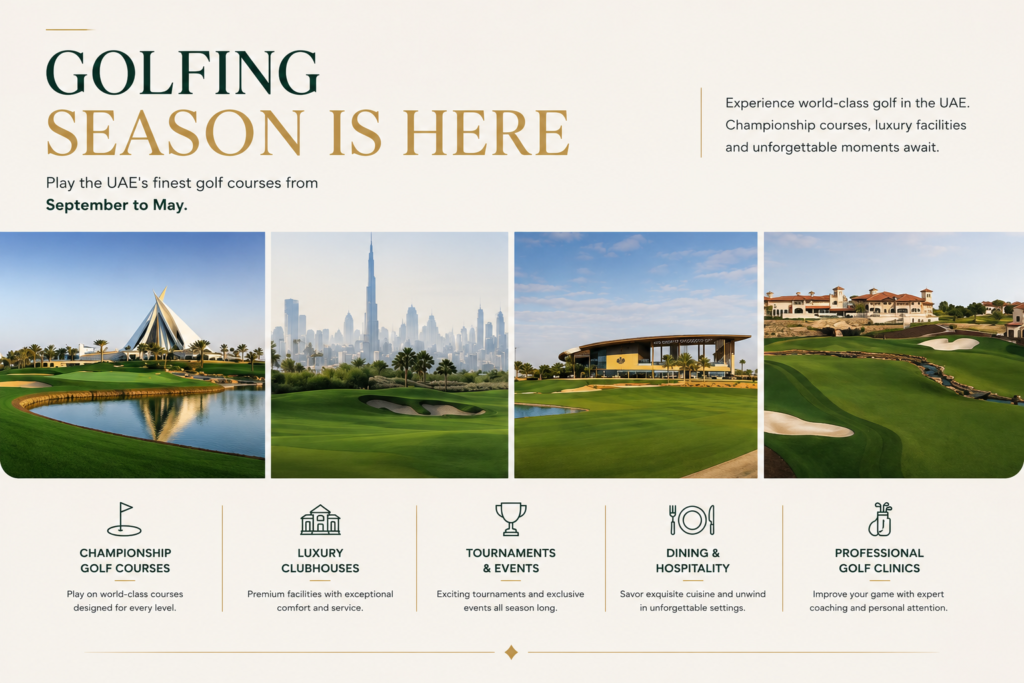 GOLFING
SEASON IS HERE

Play the UAE's finest golf courses from **September to May.**

Experience world-class golf in the UAE. Championship courses, luxury facilities and unforgettable moments await.

CHAMPIONSHIP GOLF COURSES
Play on world-class courses designed for every level.

LUXURY CLUBHOUSES
Premium facilities with exceptional comfort and service.

TOURNAMENTS & EVENTS
Exciting tournaments and exclusive events all season long.

DINING & HOSPITALITY
Savor exquisite cuisine and unwind in unforgettable settings.

PROFESSIONAL GOLF CLINICS
Improve your game with expert coaching and personal attention.